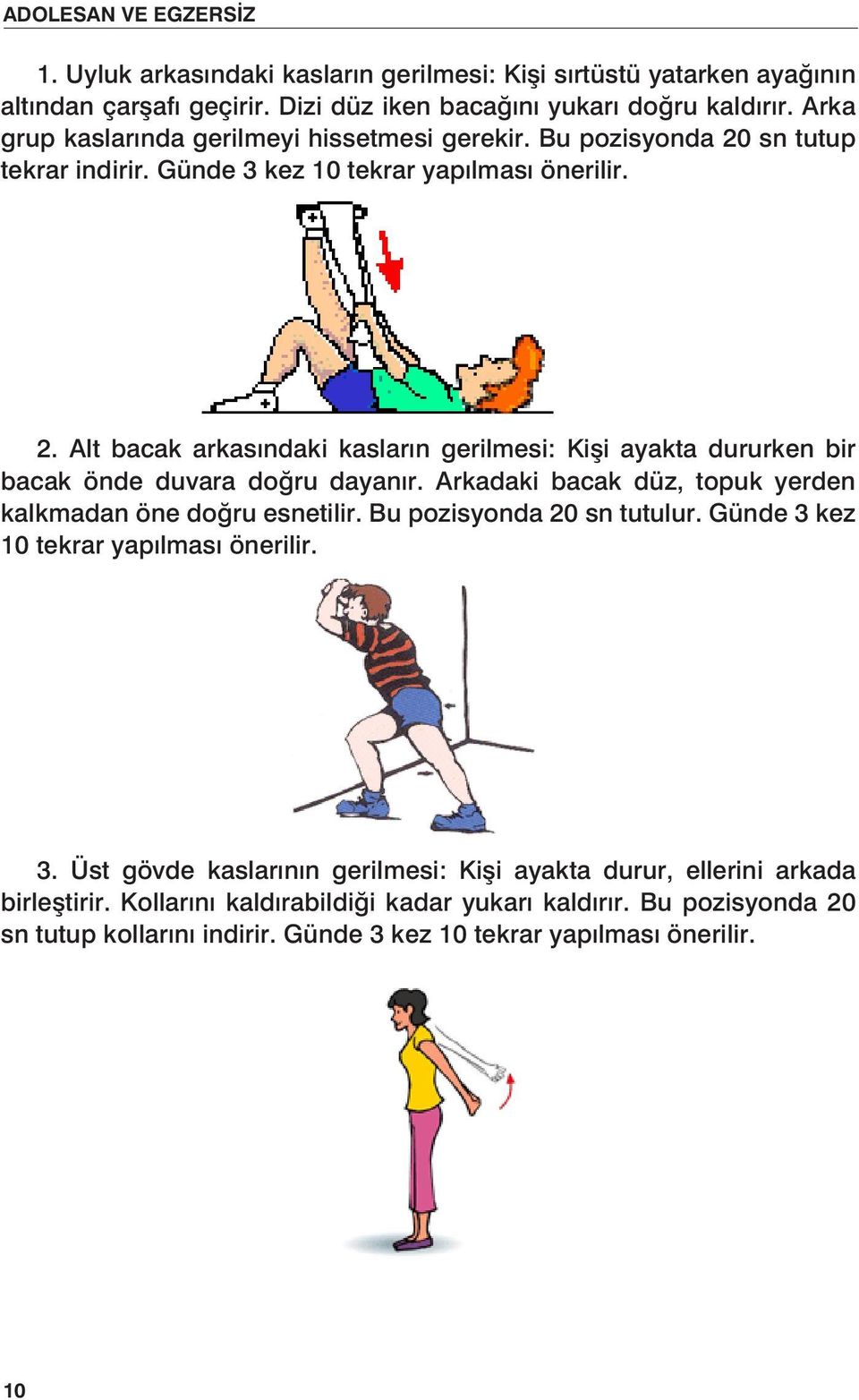 ADOLESAN VE EGZERSİZ

1. Uyluk arkasındaki kasların gerilmesi: Kişi sırtüstü yatarken ayağının altından çarşafı geçirir. Dizi düz iken bacağını yukarı doğru kaldırır. Arka grup kaslarında gerilmeyi hissetmesi gerekir. Bu pozisyonda 20 sn tutup tekrar indirir. Günde 3 kez 10 tekrar yapılması önerilir.

2. Alt bacak arkasındaki kasların gerilmesi: Kişi ayakta dururken bir bacak önde duvara doğru dayanır. Arkadaki bacak düz, topuk yerden kalkmadan öne doğru esnetilir. Bu pozisyonda 20 sn tutulur. Günde 3 kez 10 tekrar yapılması önerilir.

3. Üst gövde kaslarının gerilmesi: Kişi ayakta durur, ellerini arkada birleştirir. Kollarını kaldırabildiği kadar yukarı kaldırır. Bu pozisyonda 20 sn tutup kollarını indirir. Günde 3 kez 10 tekrar yapılması önerilir.

10